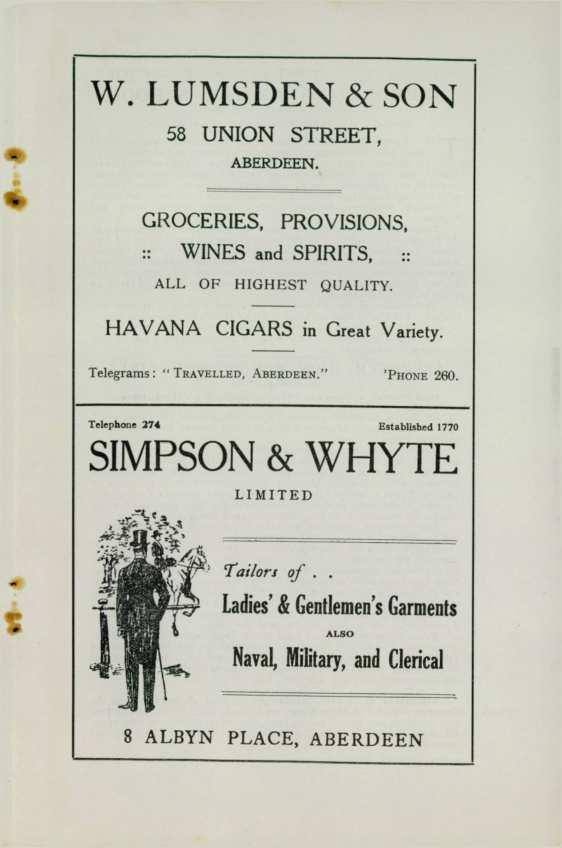 W. LUMSDEN & SON

58 UNION STREET,

ABERDEEN.

GROCERIES, PROVISIONS,

:: WINES and SPIRITS, ::

ALL OF HIGHEST QUALITY.

HAVANA CIGARS in Great Variety.

Telegrams: "TRAVELLED, ABERDEEN." 'PHONE 260.

Telephone 274 Established 1770

SIMPSON & WHYTE

LIMITED

Tailors of . .

Ladies' & Gentlemen's Garments

ALSO

Naval, Military, and Clerical

8 ALBYN PLACE, ABERDEEN